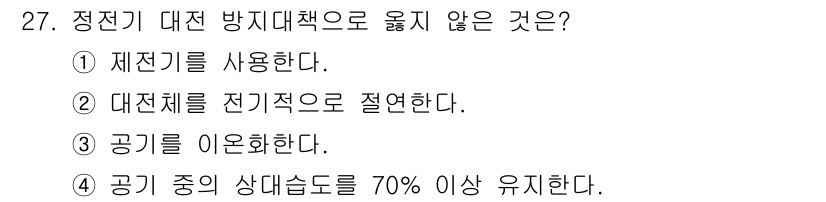 27. 정전기 대전 방지대책으로 옳지 않은 것은?

① 제전기를 사용한다.

② 대전체를 전기적으로 절연한다.

③ 공기를 이온화한다.

④ 공기 중의 상대습도를 70% 이상 유지한다.